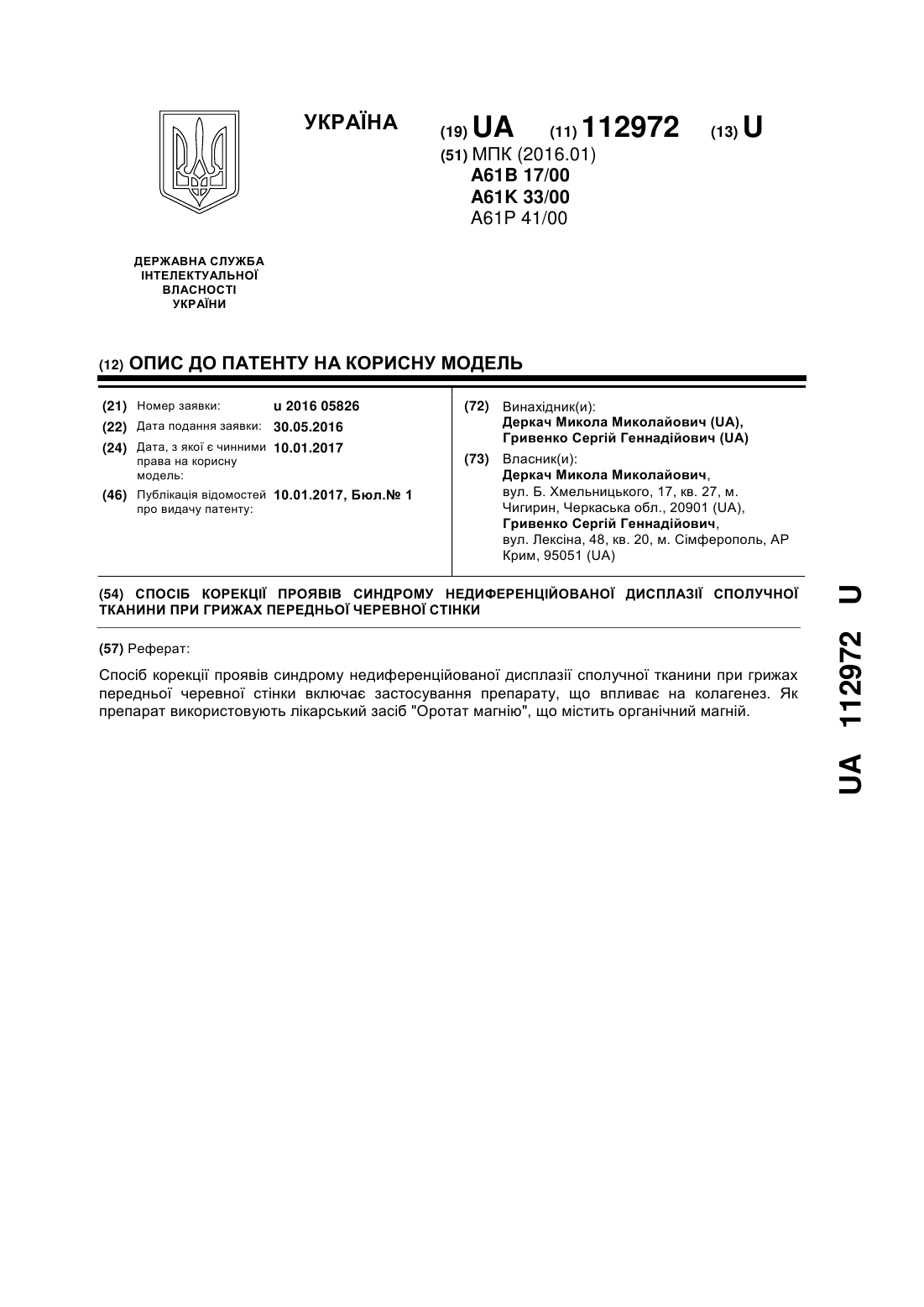 УКРАЇНА

(19) UA (11) 112972 (13) U

(51) МПК (2016.01)
A61B 17/00
A61K 33/00
A61P 41/00

ДЕРЖАВНА СЛУЖБА ІНТЕЛЕКТУАЛЬНОЇ ВЛАСНОСТІ УКРАЇНИ

(12) ОПИС ДО ПАТЕНТУ НА КОРИСНУ МОДЕЛЬ

(21) Номер заявки: u 2016 05826
(22) Дата подання заявки: 30.05.2016
(24) Дата, з якої є чинними права на корисну модель: 10.01.2017
(46) Публікація відомостей про видачу патенту: 10.01.2017, Бюл.№ 1

(72) Винахідник(и):
Деркач Микола Миколайович (UA),
Гривенко Сергій Геннадійович (UA)

(73) Власник(и):
Деркач Микола Миколайович,
вул. Б. Хмельницького, 17, кв. 27, м. Чигирин, Черкаська обл., 20901 (UA),
Гривенко Сергій Геннадійович,
вул. Лексіна, 48, кв. 20, м. Сімферополь, АР Крим, 95051 (UA)

(54) СПОСІБ КОРЕКЦІЇ ПРОЯВІВ СИНДРОМУ НЕДИФЕРЕНЦІЙОВАНОЇ ДИСПЛАЗІЇ СПОЛУЧНОЇ ТКАНИНИ ПРИ ГРИЖАХ ПЕРЕДНЬОЇ ЧЕРЕВНОЇ СТІНКИ

(57) Реферат:

Спосіб корекції проявів синдрому недиференційованої дисплазії сполучної тканини при грижах передньої черевної стінки включає застосування препарату, що впливає на колагенез. Як препарат використовують лікарський засіб "Оротат магнію", що містить органічний магній.

UA 112972 U